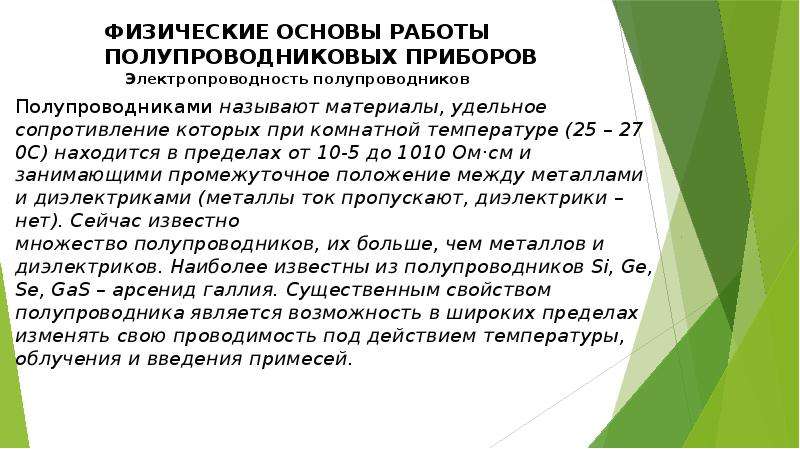 ФИЗИЧЕСКИЕ ОСНОВЫ РАБОТЫ ПОЛУПРОВОДНИКОВЫХ ПРИБОРОВ
Электропроводность полупроводников

Полупроводниками называют материалы, удельное сопротивление которых при комнатной температуре (25 – 27 0С) находится в пределах от 10-5 до 1010 Ом·см и занимающими промежуточное положение между металлами и диэлектриками (металлы ток пропускают, диэлектрики – нет). Сейчас известно множество полупроводников, их больше, чем металлов и диэлектриков. Наиболее известны из полупроводников Si, Ge, Se, GaS – арсенид галлия. Существенным свойством полупроводника является возможность в широких пределах изменять свою проводимость под действием температуры, облучения и введения примесей.